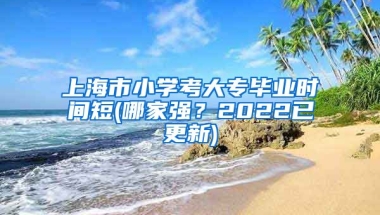 上海市小学考大专毕业时间短(哪家强？2022已更新)